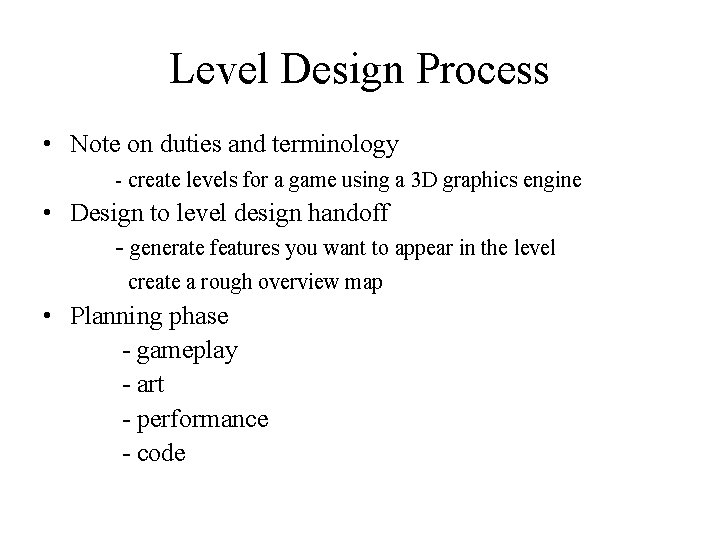 Level Design Process

• Note on duties and terminology
- create levels for a game using a 3D graphics engine
• Design to level design handoff
- generate features you want to appear in the level
create a rough overview map
• Planning phase
- gameplay
- art
- performance
- code